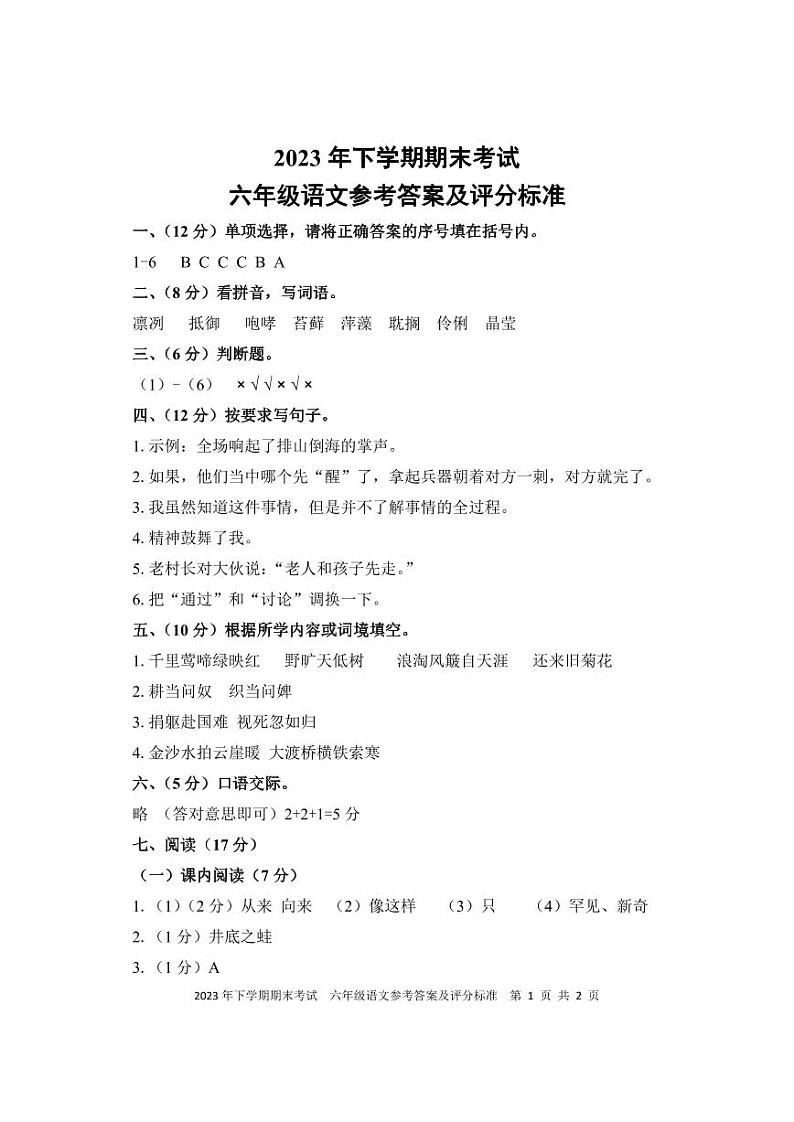 2023 年下学期期末考试
六年级语文参考答案及评分标准

一、（12 分）单项选择，请将正确答案的序号填在括号内。

1-6　B C C C B A

二、（8 分）看拼音，写词语。

凛冽　抵御　咆哮　苔藓　萍藻　耽搁　伶俐　晶莹

三、（6 分）判断题。

（1）-（6）　× √ √ × √ ×

四、（12 分）按要求写句子。

1. 示例：全场响起了排山倒海的掌声。

2. 如果，他们当中哪个先“醒”了，拿起兵器朝着对方一刺，对方就完了。

3. 我虽然知道这件事情，但是并不了解事情的全过程。

4. 精神鼓舞了我。

5. 老村长对大伙说：“老人和孩子先走。”

6. 把“通过”和“讨论”调换一下。

五、（10 分）根据所学内容或词境填空。

1. 千里莺啼绿映红　野旷天低树　浪淘风簸自天涯　还来旧菊花

2. 耕当问奴　织当问婢

3. 捐躯赴国难 视死忽如归

4. 金沙水拍云崖暖 大渡桥横铁索寒

六、（5 分）口语交际。

略 （答对意思即可）2+2+1=5 分

七、阅读（17 分）

（一）课内阅读（7 分）

1.（1）（2 分）从来 向来　（2）像这样　（3）只　（4）罕见、新奇

2.（1 分）井底之蛙

3.（1 分）A

2023 年下学期期末考试　六年级语文参考答案及评分标准　第 1 页 共 2 页